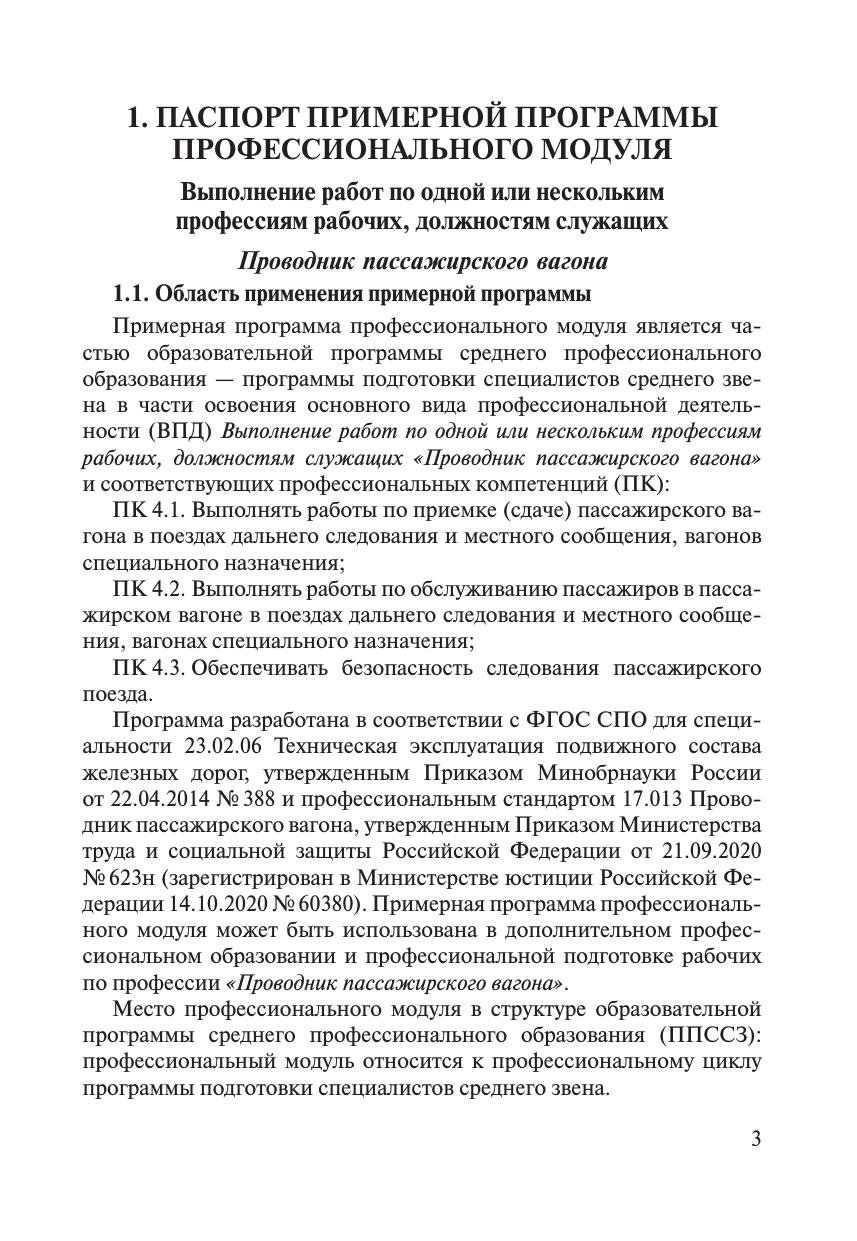 1. ПАСПОРТ ПРИМЕРНОЙ ПРОГРАММЫ ПРОФЕССИОНАЛЬНОГО МОДУЛЯ

Выполнение работ по одной или нескольким профессиям рабочих, должностям служащих

Проводник пассажирского вагона

1.1. Область применения примерной программы

Примерная программа профессионального модуля является частью образовательной программы среднего профессионального образования — программы подготовки специалистов среднего звена в части освоения основного вида профессиональной деятельности (ВПД) Выполнение работ по одной или нескольким профессиям рабочих, должностям служащих «Проводник пассажирского вагона» и соответствующих профессиональных компетенций (ПК):

ПК 4.1. Выполнять работы по приемке (сдаче) пассажирского вагона в поездах дальнего следования и местного сообщения, вагонов специального назначения;

ПК 4.2. Выполнять работы по обслуживанию пассажиров в пассажирском вагоне в поездах дальнего следования и местного сообщения, вагонах специального назначения;

ПК 4.3. Обеспечивать безопасность следования пассажирского поезда.

Программа разработана в соответствии с ФГОС СПО для специальности 23.02.06 Техническая эксплуатация подвижного состава железных дорог, утвержденным Приказом Минобрнауки России от 22.04.2014 № 388 и профессиональным стандартом 17.013 Проводник пассажирского вагона, утвержденным Приказом Министерства труда и социальной защиты Российской Федерации от 21.09.2020 № 623н (зарегистрирован в Министерстве юстиции Российской Федерации 14.10.2020 № 60380). Примерная программа профессионального модуля может быть использована в дополнительном профессиональном образовании и профессиональной подготовке рабочих по профессии «Проводник пассажирского вагона».

Место профессионального модуля в структуре образовательной программы среднего профессионального образования (ППССЗ): профессиональный модуль относится к профессиональному циклу программы подготовки специалистов среднего звена.

3